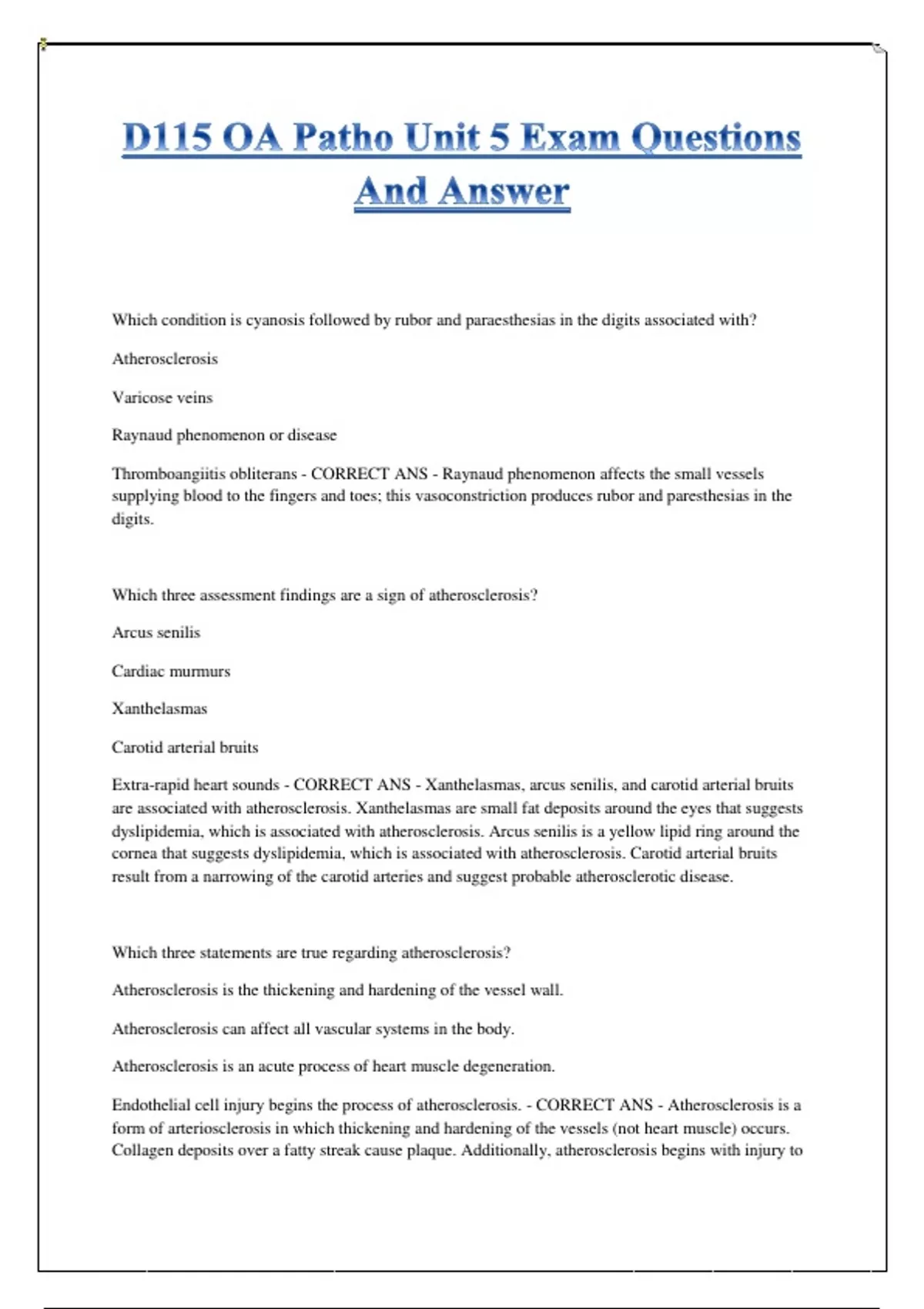 D115 OA Patho Unit 5 Exam Questions And Answer

Which condition is cyanosis followed by rubor and paraesthesias in the digits associated with?

Atherosclerosis

Varicose veins

Raynaud phenomenon or disease

Thromboangiitis obliterans - CORRECT ANS - Raynaud phenomenon affects the small vessels supplying blood to the fingers and toes; this vasoconstriction produces rubor and paresthesias in the digits.

Which three assessment findings are a sign of atherosclerosis?

Arcus senilis

Cardiac murmurs

Xanthelasmas

Carotid arterial bruits

Extra-rapid heart sounds - CORRECT ANS - Xanthelasmas, arcus senilis, and carotid arterial bruits are associated with atherosclerosis. Xanthelasmas are small fat deposits around the eyes that suggests dyslipidemia, which is associated with atherosclerosis. Arcus senilis is a yellow lipid ring around the cornea that suggests dyslipidemia, which is associated with atherosclerosis. Carotid arterial bruits result from a narrowing of the carotid arteries and suggest probable atherosclerotic disease.

Which three statements are true regarding atherosclerosis?

Atherosclerosis is the thickening and hardening of the vessel wall.

Atherosclerosis can affect all vascular systems in the body.

Atherosclerosis is an acute process of heart muscle degeneration.

Endothelial cell injury begins the process of atherosclerosis. - CORRECT ANS - Atherosclerosis is a form of arteriosclerosis in which thickening and hardening of the vessels (not heart muscle) occurs. Collagen deposits over a fatty streak cause plaque. Additionally, atherosclerosis begins with injury to